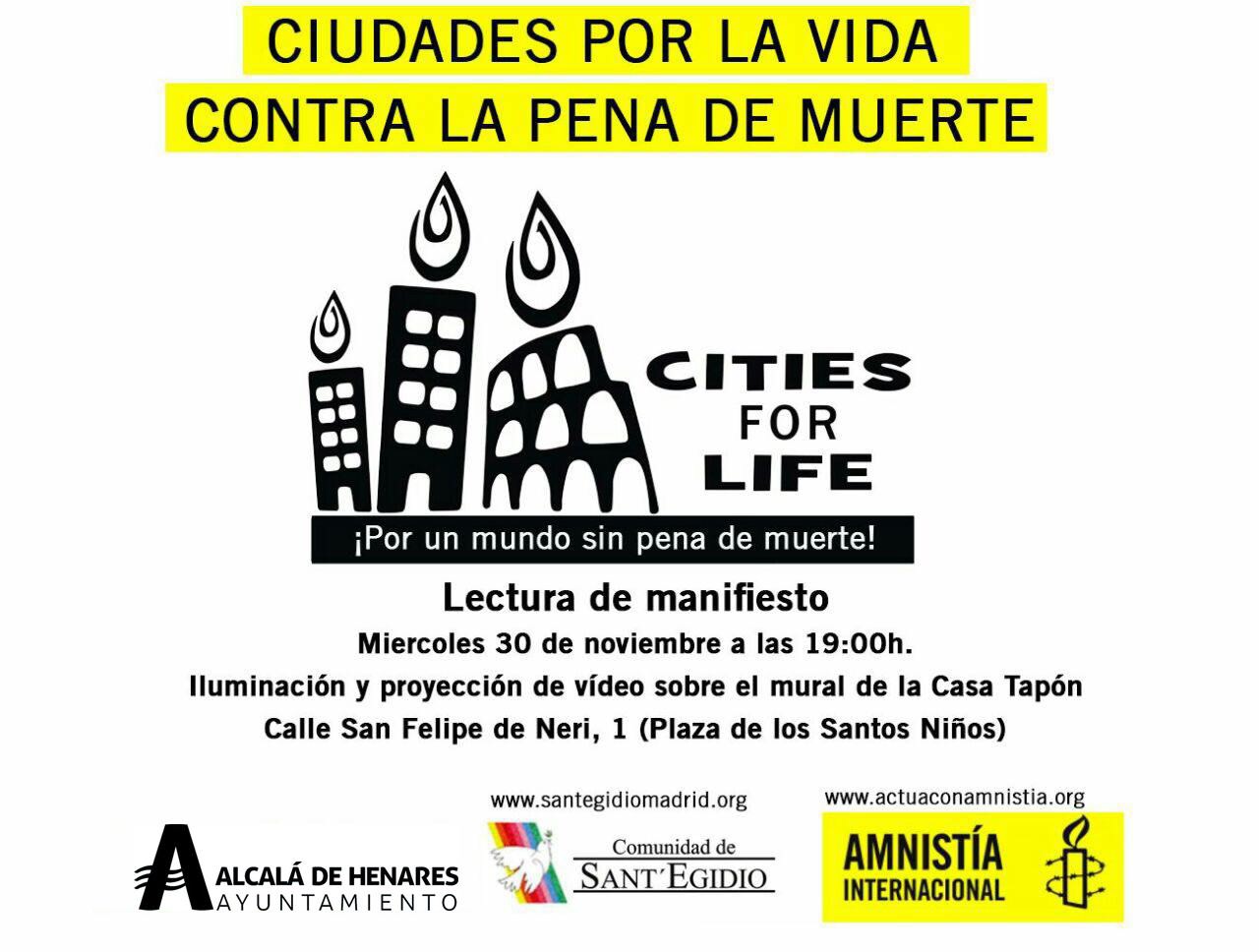 CIUDADES POR LA VIDA
CONTRA LA PENA DE MUERTE

CITIES FOR LIFE

¡Por un mundo sin pena de muerte!

Lectura de manifiesto
Miercoles 30 de noviembre a las 19:00h.
Iluminación y proyección de vídeo sobre el mural de la Casa Tapón
Calle San Felipe de Neri, 1 (Plaza de los Santos Niños)

ALCALÁ DE HENARES
AYUNTAMIENTO

www.santegidiomadrid.org
Comunidad de
SANT'EGIDIO

www.actuaconamnistia.org
AMNISTÍA
INTERNACIONAL